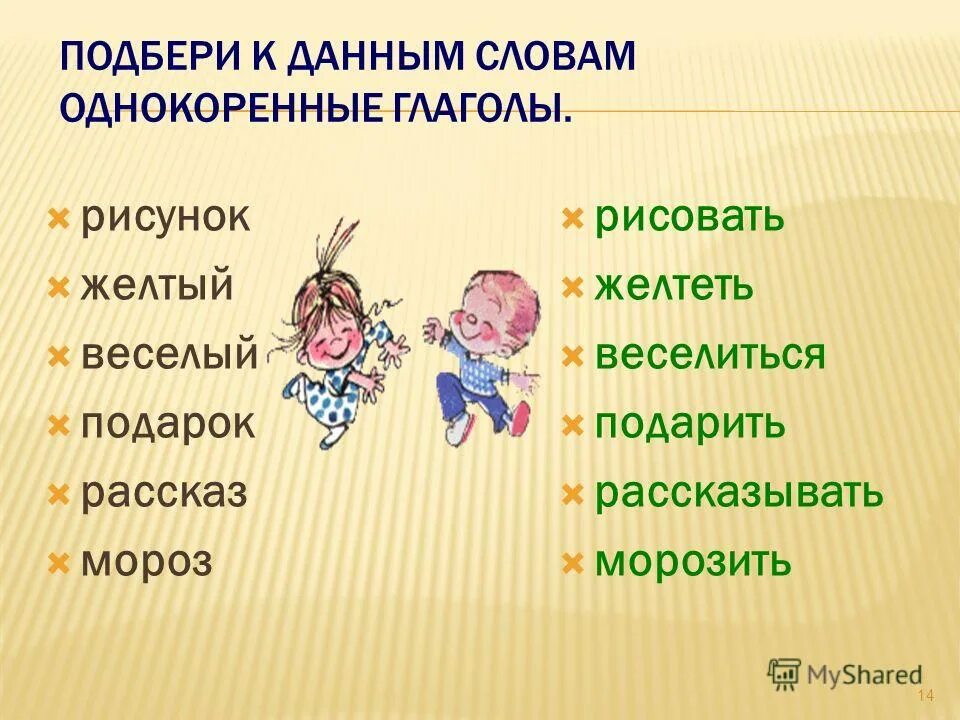 ПОДБЕРИ К ДАННЫМ СЛОВАМ ОДНОКОРЕННЫЕ ГЛАГОЛЫ.

рисунок
желтый
веселый
подарок
рассказ
мороз

рисовать
желтеть
веселиться
подарить
рассказывать
морозить

MyShared

14